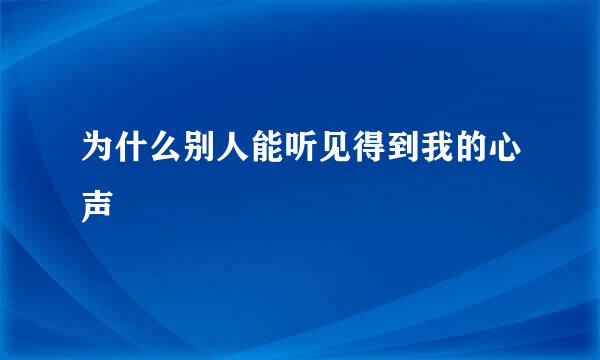 为什么别人能听见得到我的心声